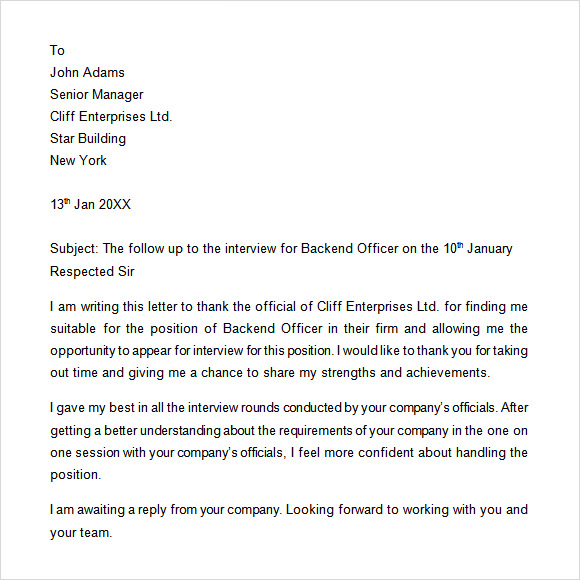 To
John Adams
Senior Manager
Cliff Enterprises Ltd.
Star Building
New York

13$^{th}$ Jan 20XX

Subject: The follow up to the interview for Backend Officer on the 10$^{th}$ January
Respected Sir

I am writing this letter to thank the official of Cliff Enterprises Ltd. for finding me suitable for the position of Backend Officer in their firm and allowing me the opportunity to appear for interview for this position. I would like to thank you for taking out time and giving me a chance to share my strengths and achievements.

I gave my best in all the interview rounds conducted by your company's officials. After getting a better understanding about the requirements of your company in the one on one session with your company's officials, I feel more confident about handling the position.

I am awaiting a reply from your company. Looking forward to working with you and your team.